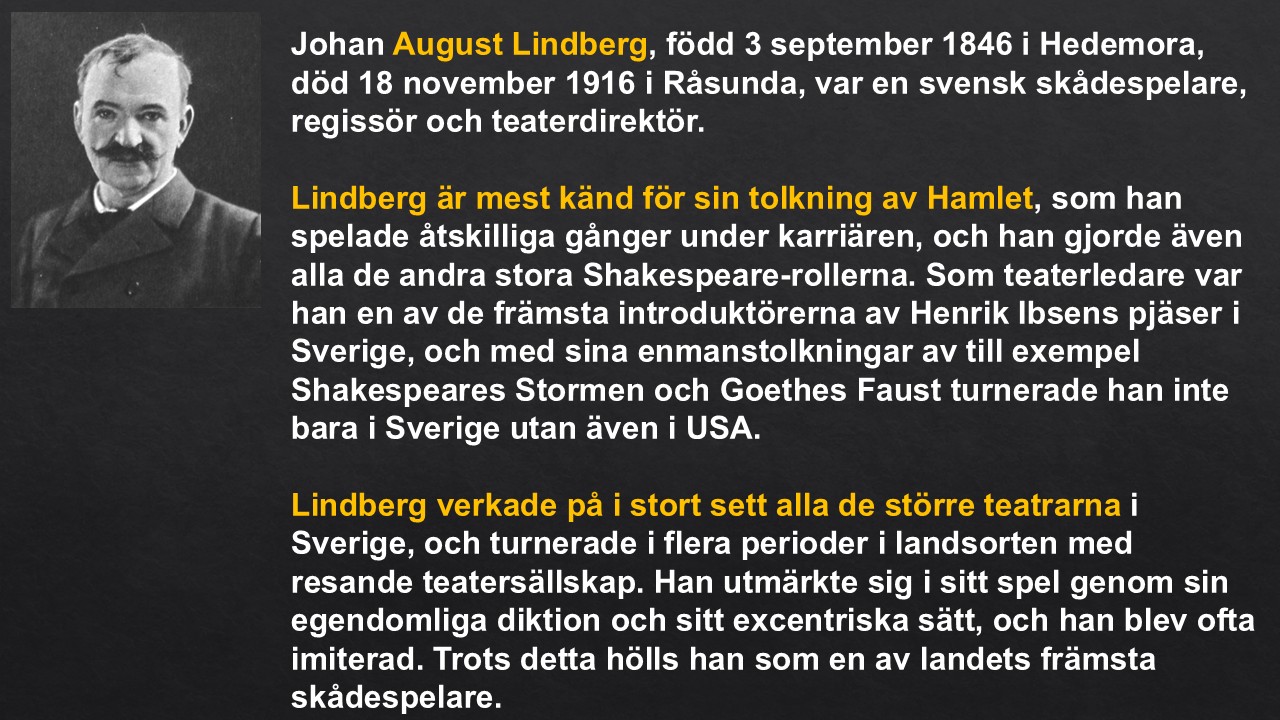 Johan August Lindberg, född 3 september 1846 i Hedemora, död 18 november 1916 i Råsunda, var en svensk skådespelare, regissör och teaterdirektör.

Lindberg är mest känd för sin tolkning av Hamlet, som han spelade åtskilliga gånger under karriären, och han gjorde även alla de andra stora Shakespeare-rollerna. Som teaterledare var han en av de främsta introduktörerna av Henrik Ibsens pjäser i Sverige, och med sina enmanstolkningar av till exempel Shakespeares Stormen och Goethes Faust turnerade han inte bara i Sverige utan även i USA.

Lindberg verkade på i stort sett alla de större teatrarna i Sverige, och turnerade i flera perioder i landsorten med resande teatersällskap. Han utmärkte sig i sitt spel genom sin egendomliga diktion och sitt excentriska sätt, och han blev ofta imiterad. Trots detta hölls han som en av landets främsta skådespelare.